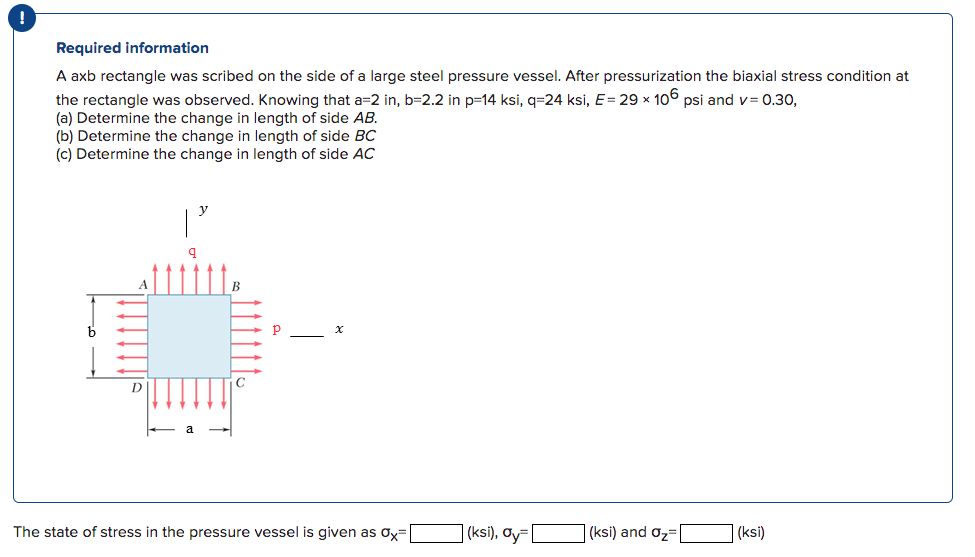 !

Required information

A axb rectangle was scribed on the side of a large steel pressure vessel. After pressurization the biaxial stress condition at the rectangle was observed. Knowing that a=2 in, b=2.2 in p=14 ksi, q=24 ksi, $E = 29 \times 10^6$ psi and $v = 0.30$,
(a) Determine the change in length of side AB.
(b) Determine the change in length of side BC
(c) Determine the change in length of side AC

y
q
A
B
b
p
x
D
C
a

The state of stress in the pressure vessel is given as $\sigma_x$= (ksi), $\sigma_y$= (ksi) and $\sigma_z$= (ksi)